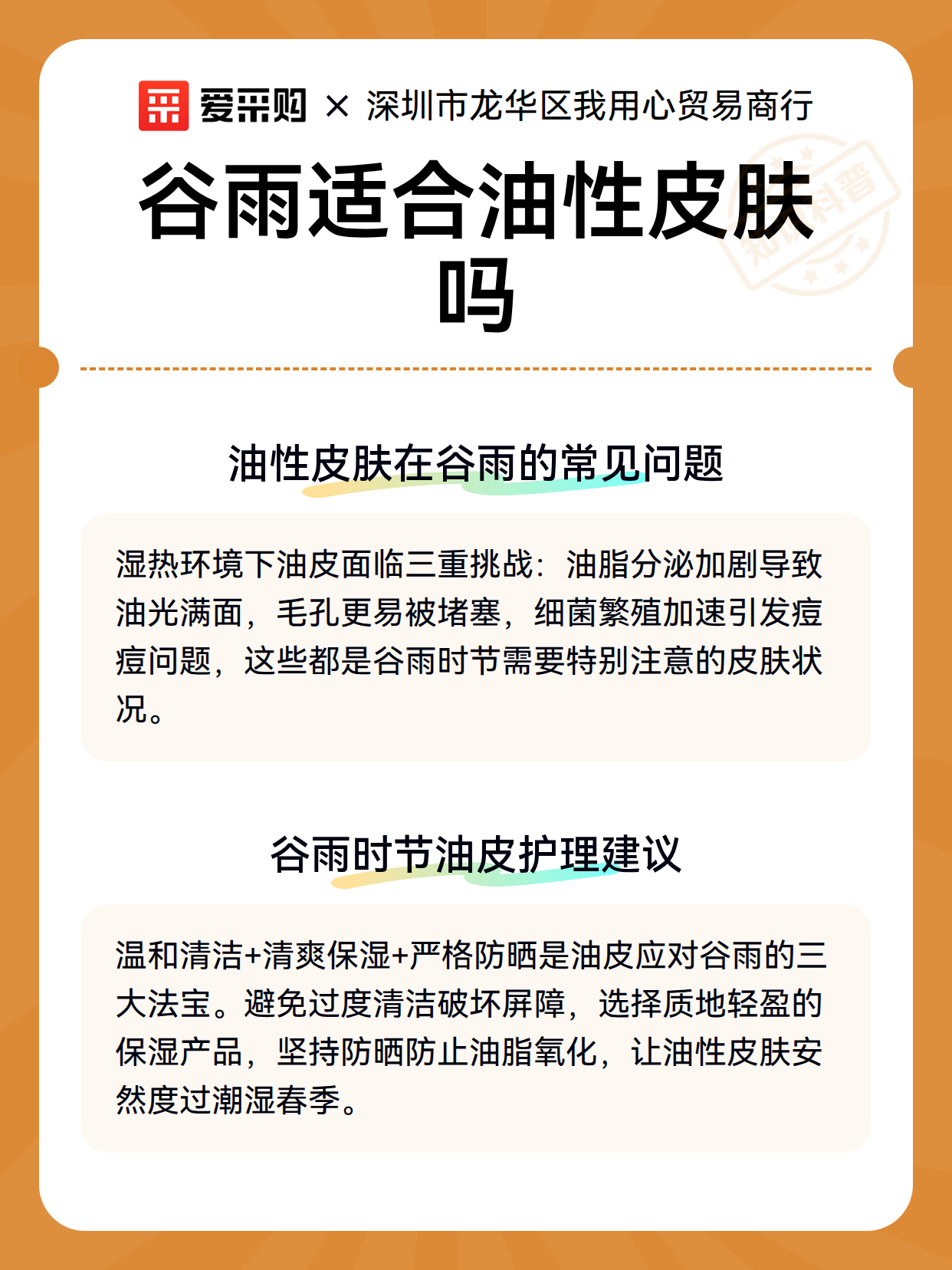 爱采购 × 深圳市龙华区我用心贸易商行

谷雨适合油性皮肤吗

知识科普

油性皮肤在谷雨的常见问题

湿热环境下油皮面临三重挑战：油脂分泌加剧导致油光满面，毛孔更易被堵塞，细菌繁殖加速引发痘痘问题，这些都是谷雨时节需要特别注意的皮肤状况。

谷雨时节油皮护理建议

温和清洁+清爽保湿+严格防晒是油皮应对谷雨的三大法宝。避免过度清洁破坏屏障，选择质地轻盈的保湿产品，坚持防晒防止油脂氧化，让油性皮肤安然度过潮湿春季。